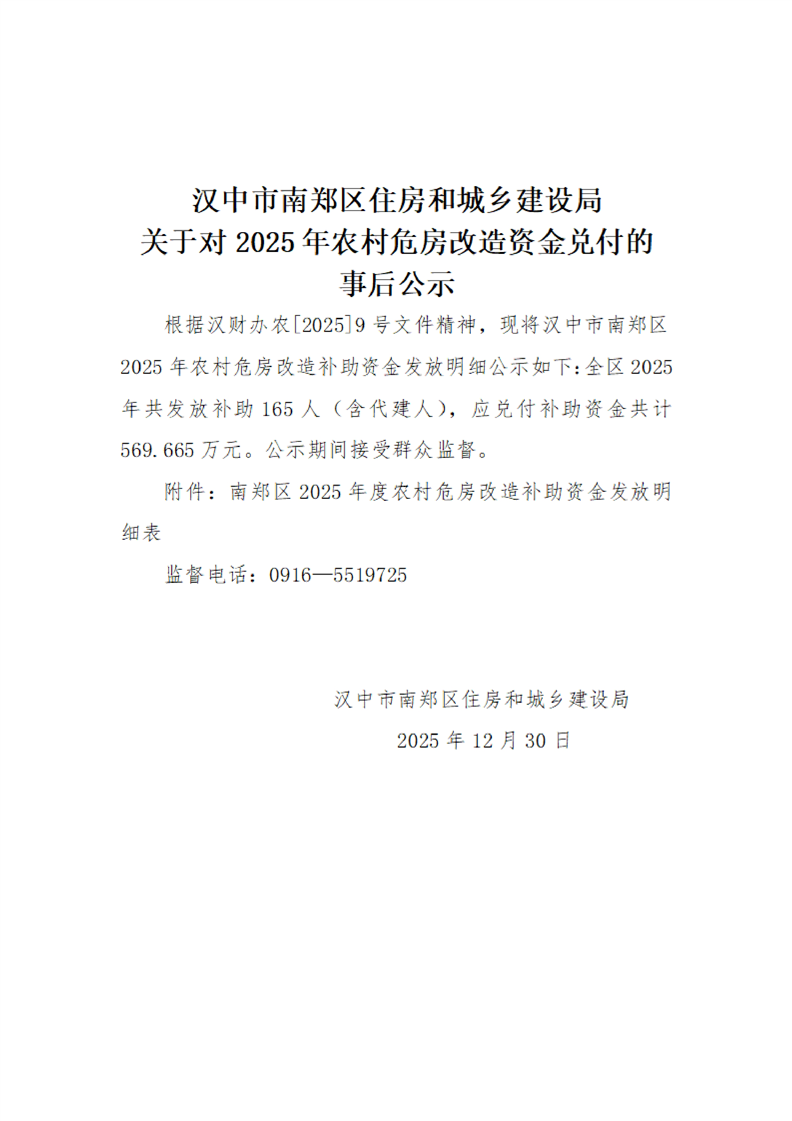 汉中市南郑区住房和城乡建设局
关于对 2025 年农村危房改造资金兑付的
事后公示

根据汉财办农[2025]9 号文件精神，现将汉中市南郑区 2025 年农村危房改造补助资金发放明细公示如下:全区 2025 年共发放补助 165 人（含代建人），应兑付补助资金共计 569.665 万元。公示期间接受群众监督。

附件：南郑区 2025 年度农村危房改造补助资金发放明细表

监督电话：0916—5519725

汉中市南郑区住房和城乡建设局
2025 年 12 月 30 日